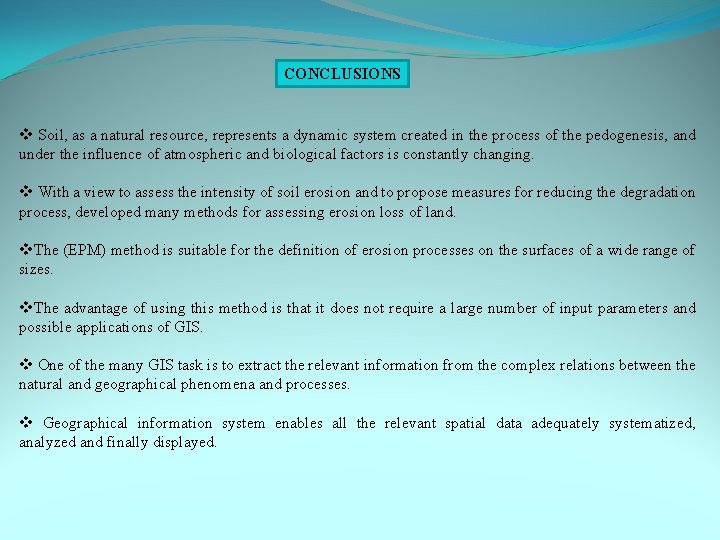 CONCLUSIONS

❖ Soil, as a natural resource, represents a dynamic system created in the process of the pedogenesis, and under the influence of atmospheric and biological factors is constantly changing.

❖ With a view to assess the intensity of soil erosion and to propose measures for reducing the degradation process, developed many methods for assessing erosion loss of land.

❖The (EPM) method is suitable for the definition of erosion processes on the surfaces of a wide range of sizes.

❖The advantage of using this method is that it does not require a large number of input parameters and possible applications of GIS.

❖ One of the many GIS task is to extract the relevant information from the complex relations between the natural and geographical phenomena and processes.

❖ Geographical information system enables all the relevant spatial data adequately systematized, analyzed and finally displayed.